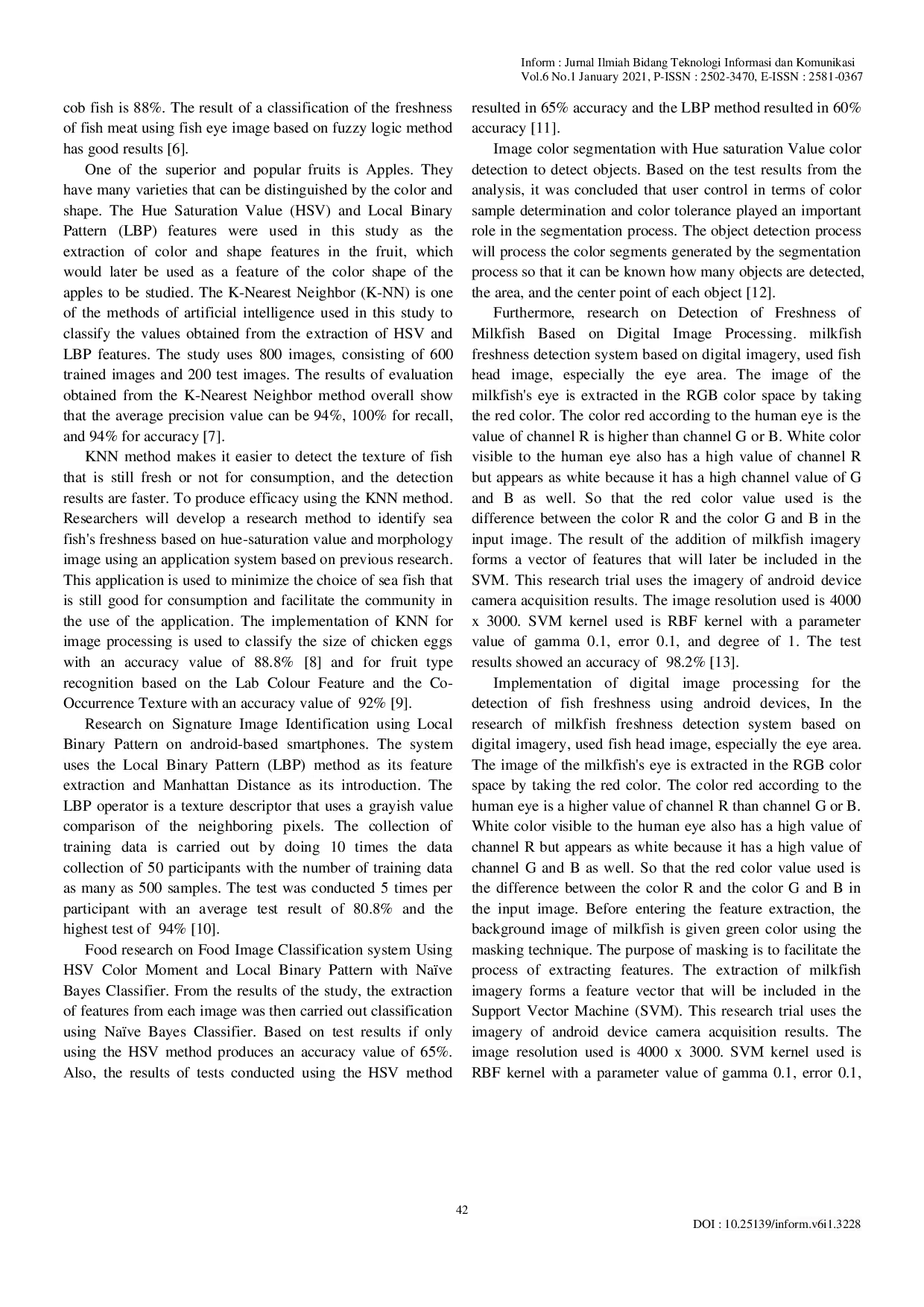 Inform : Jurnal Ilmiah Bidang Teknologi Informasi dan Komunikasi
Vol.6 No.1 January 2021, P-ISSN : 2502-3470, E-ISSN : 2581-0367

cob fish is 88%. The result of a classification of the freshness of fish meat using fish eye image based on fuzzy logic method has good results [6].

One of the superior and popular fruits is Apples. They have many varieties that can be distinguished by the color and shape. The Hue Saturation Value (HSV) and Local Binary Pattern (LBP) features were used in this study as the extraction of color and shape features in the fruit, which would later be used as a feature of the color shape of the apples to be studied. The K-Nearest Neighbor (K-NN) is one of the methods of artificial intelligence used in this study to classify the values obtained from the extraction of HSV and LBP features. The study uses 800 images, consisting of 600 trained images and 200 test images. The results of evaluation obtained from the K-Nearest Neighbor method overall show that the average precision value can be 94%, 100% for recall, and 94% for accuracy [7].

KNN method makes it easier to detect the texture of fish that is still fresh or not for consumption, and the detection results are faster. To produce efficacy using the KNN method. Researchers will develop a research method to identify sea fish's freshness based on hue-saturation value and morphology image using an application system based on previous research. This application is used to minimize the choice of sea fish that is still good for consumption and facilitate the community in the use of the application. The implementation of KNN for image processing is used to classify the size of chicken eggs with an accuracy value of 88.8% [8] and for fruit type recognition based on the Lab Colour Feature and the Co-Occurrence Texture with an accuracy value of 92% [9].

Research on Signature Image Identification using Local Binary Pattern on android-based smartphones. The system uses the Local Binary Pattern (LBP) method as its feature extraction and Manhattan Distance as its introduction. The LBP operator is a texture descriptor that uses a grayish value comparison of the neighboring pixels. The collection of training data is carried out by doing 10 times the data collection of 50 participants with the number of training data as many as 500 samples. The test was conducted 5 times per participant with an average test result of 80.8% and the highest test of 94% [10].

Food research on Food Image Classification system Using HSV Color Moment and Local Binary Pattern with Naïve Bayes Classifier. From the results of the study, the extraction of features from each image was then carried out classification using Naïve Bayes Classifier. Based on test results if only using the HSV method produces an accuracy value of 65%. Also, the results of tests conducted using the HSV method resulted in 65% accuracy and the LBP method resulted in 60% accuracy [11].

Image color segmentation with Hue saturation Value color detection to detect objects. Based on the test results from the analysis, it was concluded that user control in terms of color sample determination and color tolerance played an important role in the segmentation process. The object detection process will process the color segments generated by the segmentation process so that it can be known how many objects are detected, the area, and the center point of each object [12].

Furthermore, research on Detection of Freshness of Milkfish Based on Digital Image Processing. milkfish freshness detection system based on digital imagery, used fish head image, especially the eye area. The image of the milkfish's eye is extracted in the RGB color space by taking the red color. The color red according to the human eye is the value of channel R is higher than channel G or B. White color visible to the human eye also has a high value of channel R but appears as white because it has a high channel value of G and B as well. So that the red color value used is the difference between the color R and the color G and B in the input image. The result of the addition of milkfish imagery forms a vector of features that will later be included in the SVM. This research trial uses the imagery of android device camera acquisition results. The image resolution used is 4000 x 3000. SVM kernel used is RBF kernel with a parameter value of gamma 0.1, error 0.1, and degree of 1. The test results showed an accuracy of 98.2% [13].

Implementation of digital image processing for the detection of fish freshness using android devices, In the research of milkfish freshness detection system based on digital imagery, used fish head image, especially the eye area. The image of the milkfish's eye is extracted in the RGB color space by taking the red color. The color red according to the human eye is a higher value of channel R than channel G or B. White color visible to the human eye also has a high value of channel R but appears as white because it has a high value of channel G and B as well. So that the red color value used is the difference between the color R and the color G and B in the input image. Before entering the feature extraction, the background image of milkfish is given green color using the masking technique. The purpose of masking is to facilitate the process of extracting features. The extraction of milkfish imagery forms a feature vector that will be included in the Support Vector Machine (SVM). This research trial uses the imagery of android device camera acquisition results. The image resolution used is 4000 x 3000. SVM kernel used is RBF kernel with a parameter value of gamma 0.1, error 0.1,

42

DOI : 10.25139/inform.v6i1.3228